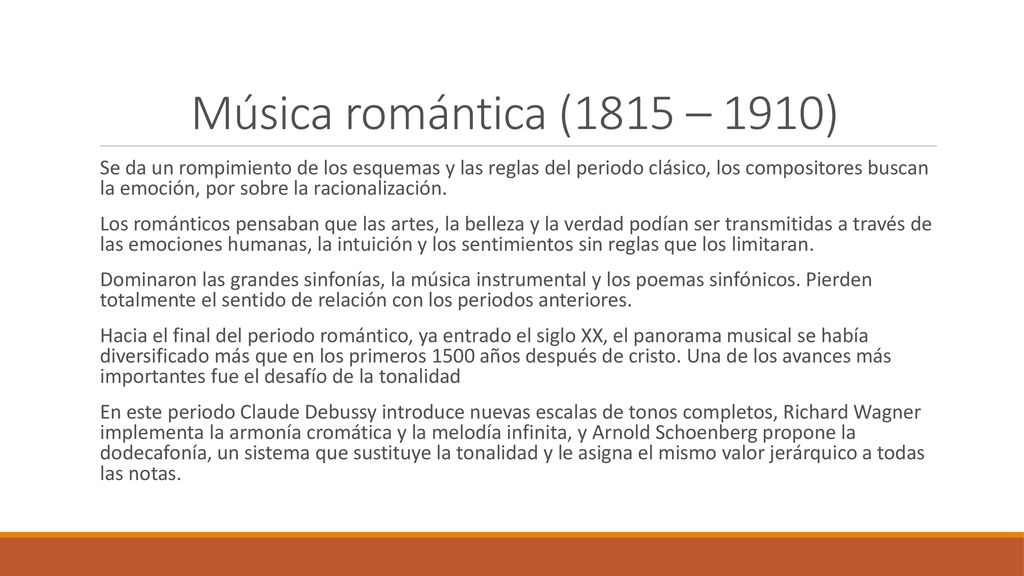 Música romántica (1815 – 1910)

Se da un rompimiento de los esquemas y las reglas del periodo clásico, los compositores buscan la emoción, por sobre la racionalización.

Los románticos pensaban que las artes, la belleza y la verdad podían ser transmitidas a través de las emociones humanas, la intuición y los sentimientos sin reglas que los limitaran.

Dominaron las grandes sinfonías, la música instrumental y los poemas sinfónicos. Pierden totalmente el sentido de relación con los periodos anteriores.

Hacia el final del periodo romántico, ya entrado el siglo XX, el panorama musical se había diversificado más que en los primeros 1500 años después de cristo. Una de los avances más importantes fue el desafío de la tonalidad

En este periodo Claude Debussy introduce nuevas escalas de tonos completos, Richard Wagner implementa la armonía cromática y la melodía infinita, y Arnold Schoenberg propone la dodecafonía, un sistema que sustituye la tonalidad y le asigna el mismo valor jerárquico a todas las notas.